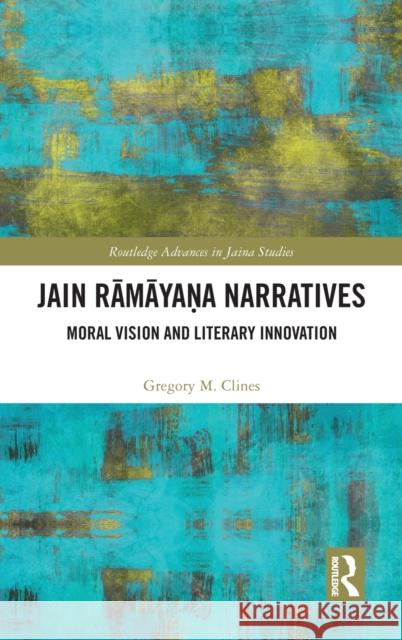 Routledge Advances in Jaina Studies

JAIN RĀMĀYAṆA NARRATIVES

MORAL VISION AND LITERARY INNOVATION

Gregory M. Clines

ROUTLEDGE